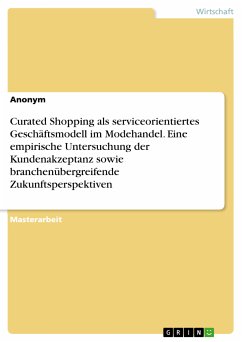 Wirtschaft

Anonym

Curated Shopping als serviceorientiertes Geschäftsmodell im Modehandel. Eine empirische Untersuchung der Kundenakzeptanz sowie branchenübergreifende Zukunftsperspektiven

Masterarbeit

GRIN